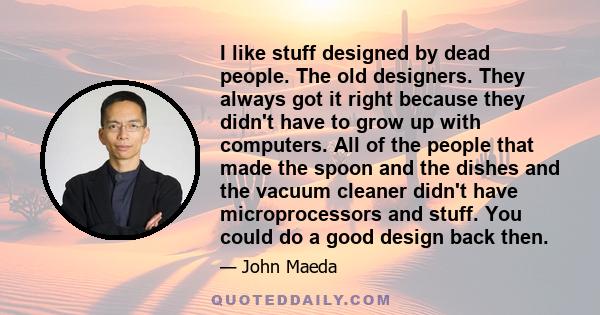 I like stuff designed by dead people. The old designers. They always got it right because they didn't have to grow up with computers. All of the people that made the spoon and the dishes and the vacuum cleaner didn't have microprocessors and stuff. You could do a good design back then.

— John Maeda

QUOTEDDAILY.COM